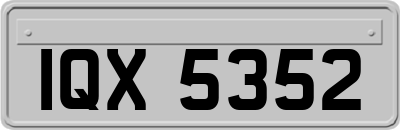 IQX 5352